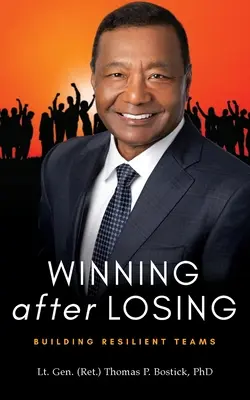 WINNING
after LOSING

BUILDING RESILIENT TEAMS

Lt. Gen. (Ret.) Thomas P. Bostick, PhD